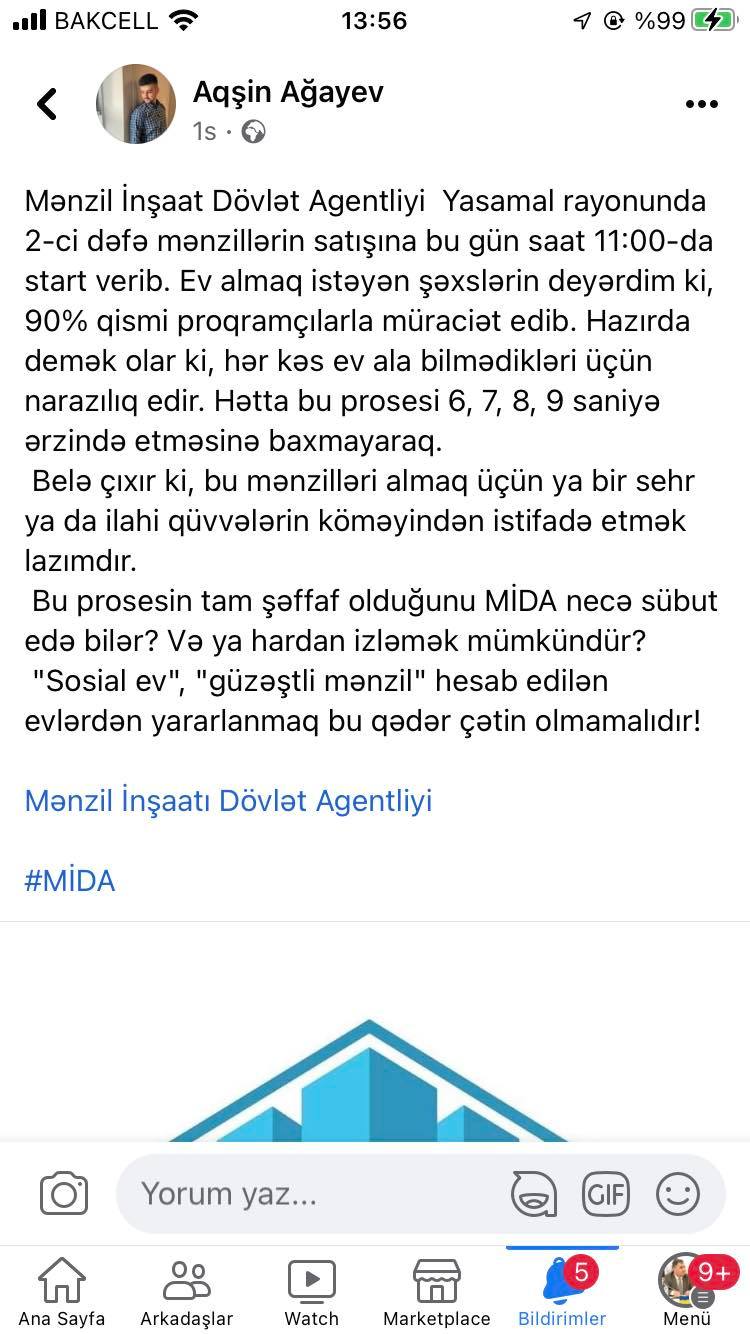 BAKCELL 13:56 %99

Aqşin Ağayev
1s ·

Mənzil İnşaat Dövlət Agentliyi Yasamal rayonunda 2-ci dəfə mənzillərin satışına bu gün saat 11:00-da start verib. Ev almaq istəyən şəxslərin deyərdim ki, 90% qismi proqramçılarla müraciət edib. Hazırda demək olar ki, hər kəs ev ala bilmədikləri üçün narazılıq edir. Hətta bu prosesi 6, 7, 8, 9 saniyə ərzində etməsinə baxmayaraq.
Belə çıxır ki, bu mənzilləri almaq üçün ya bir sehr ya da ilahi qüvvələrin köməyindən istifadə etmək lazımdır.
Bu prosesin tam şəffaf olduğunu MİDA necə sübut edə bilər? Və ya hardan izləmək mümkündür?
"Sosial ev", "güzəştli mənzil" hesab edilən evlərdən yararlanmaq bu qədər çətin olmamalıdır!

Mənzil İnşaatı Dövlət Agentliyi

#MİDA

Yorum yaz...
GIF

Ana Sayfa
Arkadaşlar
Watch
Marketplace
5
Bildirimler
9+
Menü